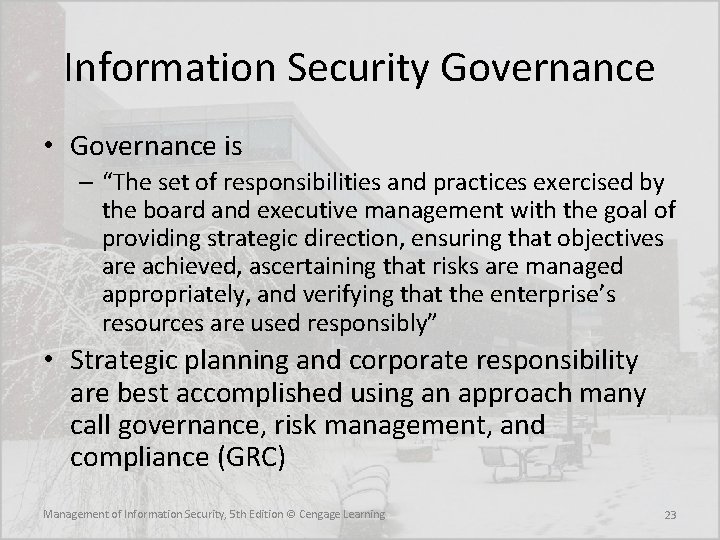 Information Security Governance

• Governance is

- "The set of responsibilities and practices exercised by the board and executive management with the goal of providing strategic direction, ensuring that objectives are achieved, ascertaining that risks are managed appropriately, and verifying that the enterprise's resources are used responsibly"

• Strategic planning and corporate responsibility are best accomplished using an approach many call governance, risk management, and compliance (GRC)

Management of Information Security, 5th Edition © Cengage Learning

23